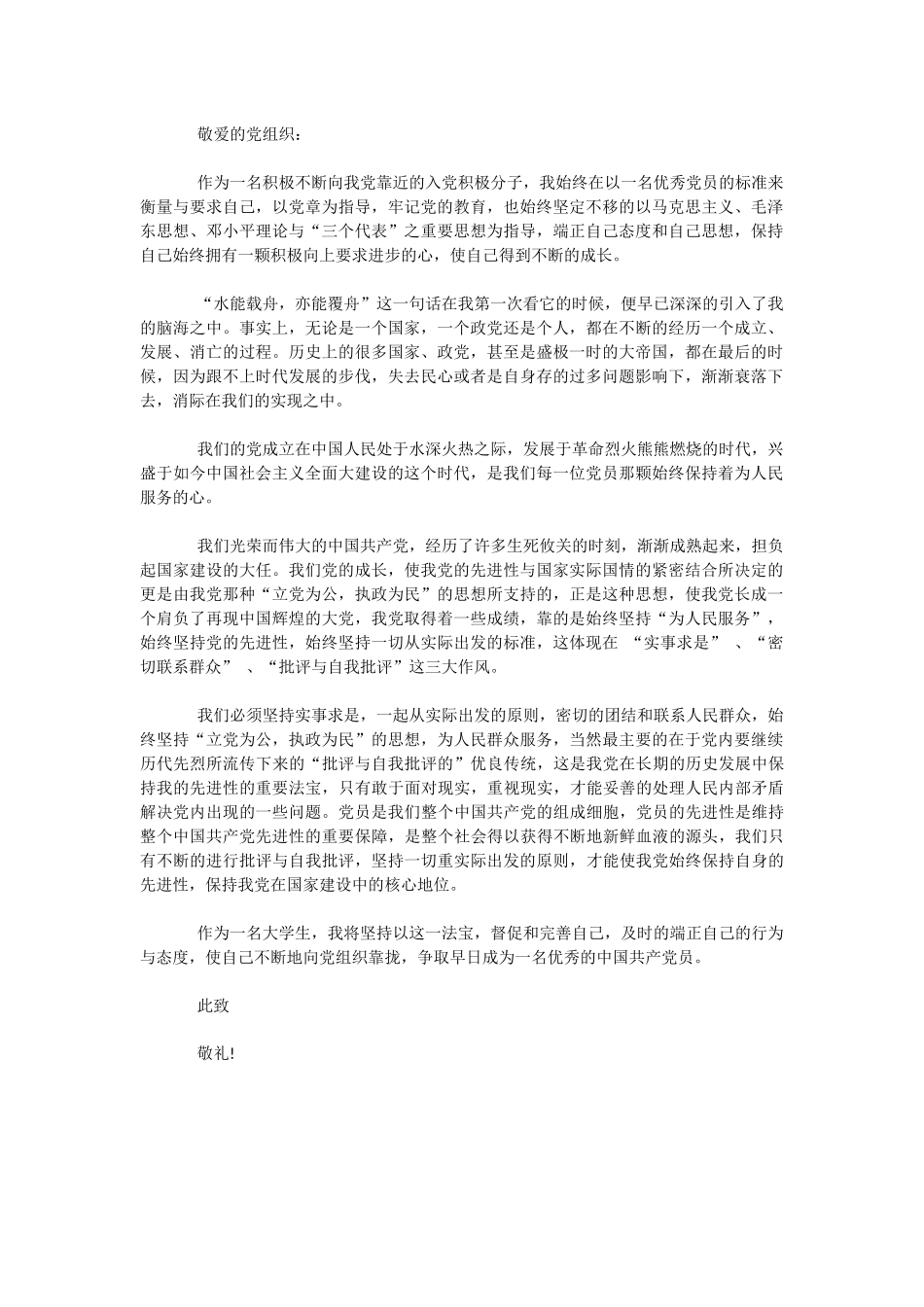 敬爱的党组织：

作为一名积极不断向我党靠近的入党积极分子，我始终在以一名优秀党员的标准来衡量与要求自己，以党章为指导，牢记党的教育，也始终坚定不移的以马克思主义、毛泽东思想、邓小平理论与“三个代表”之重要思想为指导，端正自己态度和自己思想，保持自己始终拥有一颗积极向上要求进步的心，使自己得到不断的成长。

“水能载舟，亦能覆舟”这一句话在我第一次看它的时候，便早已深深的引入了我的脑海之中。事实上，无论是一个国家，一个政党还是个人，都在不断的经历一个成立、发展、消亡的过程。历史上的很多国家、政党，甚至是盛极一时的大帝国，都在最后的时候，因为跟不上时代发展的步伐，失去民心或者是自身存的过多问题影响下，渐渐衰落下去，消际在我们的实现之中。

我们的党成立在中国人民处于水深火热之际，发展于革命烈火熊熊燃烧的时代，兴盛于如今中国社会主义全面大建设的这个时代，是我们每一位党员那颗始终保持着为人民服务的心。

我们光荣而伟大的中国共产党，经历了许多生死攸关的时刻，渐渐成熟起来，担负起国家建设的大任。我们党的成长，使我党的先进性与国家实际国情的紧密结合所决定的更是由我党那种“立党为公，执政为民”的思想所支持的，正是这种思想，使我党长成一个肩负了再现中国辉煌的大党，我党取得着一些成绩，靠的是始终坚持“为人民服务”，始终坚持党的先进性，始终坚持一切从实际出发的标准，这体现在 “实事求是” 、“密切联系群众” 、“批评与自我批评”这三大作风。

我们必须坚持实事求是，一起从实际出发的原则，密切的团结和联系人民群众，始终坚持“立党为公，执政为民”的思想，为人民群众服务，当然最主要的在于党内要继续历代先烈所流传下来的“批评与自我批评的”优良传统，这是我党在长期的历史发展中保持我的先进性的重要法宝，只有敢于面对现实，重视现实，才能妥善的处理人民内部矛盾解决党内出现的一些问题。党员是我们整个中国共产党的组成细胞，党员的先进性是维持整个中国共产党先进性的重要保障，是整个社会得以获得不断地新鲜血液的源头，我们只有不断的进行批评与自我批评，坚持一切重实际出发的原则，才能使我党始终保持自身的先进性，保持我党在国家建设中的核心地位。

作为一名大学生，我将坚持以这一法宝，督促和完善自己，及时的端正自己的行为与态度，使自己不断地向党组织靠拢，争取早日成为一名优秀的中国共产党员。

此致

敬礼!